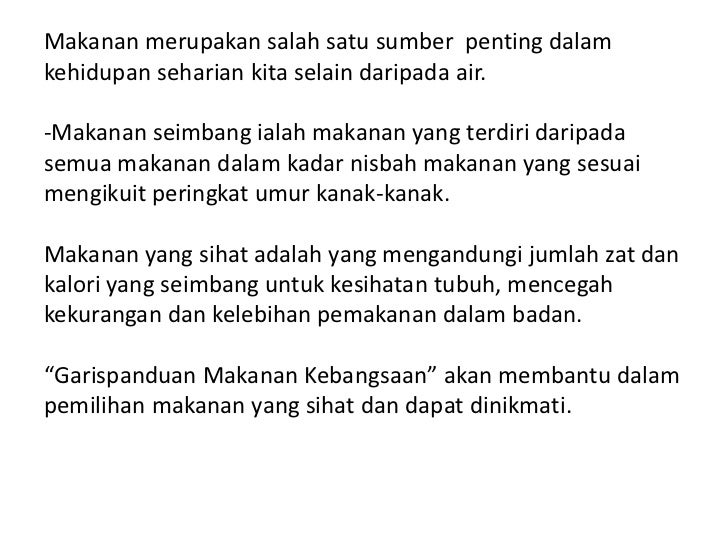 Makanan merupakan salah satu sumber penting dalam kehidupan seharian kita selain daripada air.

-Makanan seimbang ialah makanan yang terdiri daripada semua makanan dalam kadar nisbah makanan yang sesuai mengikuit peringkat umur kanak-kanak.

Makanan yang sihat adalah yang mengandungi jumlah zat dan kalori yang seimbang untuk kesihatan tubuh, mencegah kekurangan dan kelebihan pemakanan dalam badan.

"Garispanduan Makanan Kebangsaan" akan membantu dalam pemilihan makanan yang sihat dan dapat dinikmati.